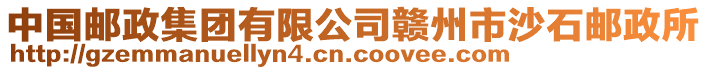 中国邮政集团有限公司赣州市沙石邮政所
http://gzemmanuellyn4.cn.coovee.com